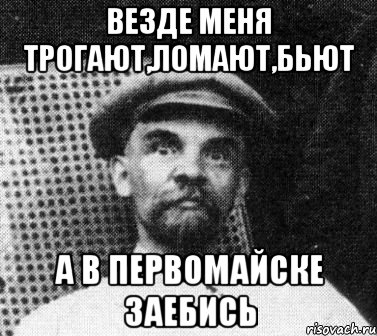 ВЕЗДЕ МЕНЯ ТРОГАЮТ,ЛОМАЮТ,БЬЮТ

А В ПЕРВОМАЙСКЕ ЗАЕБИСЬ

risovach.ru